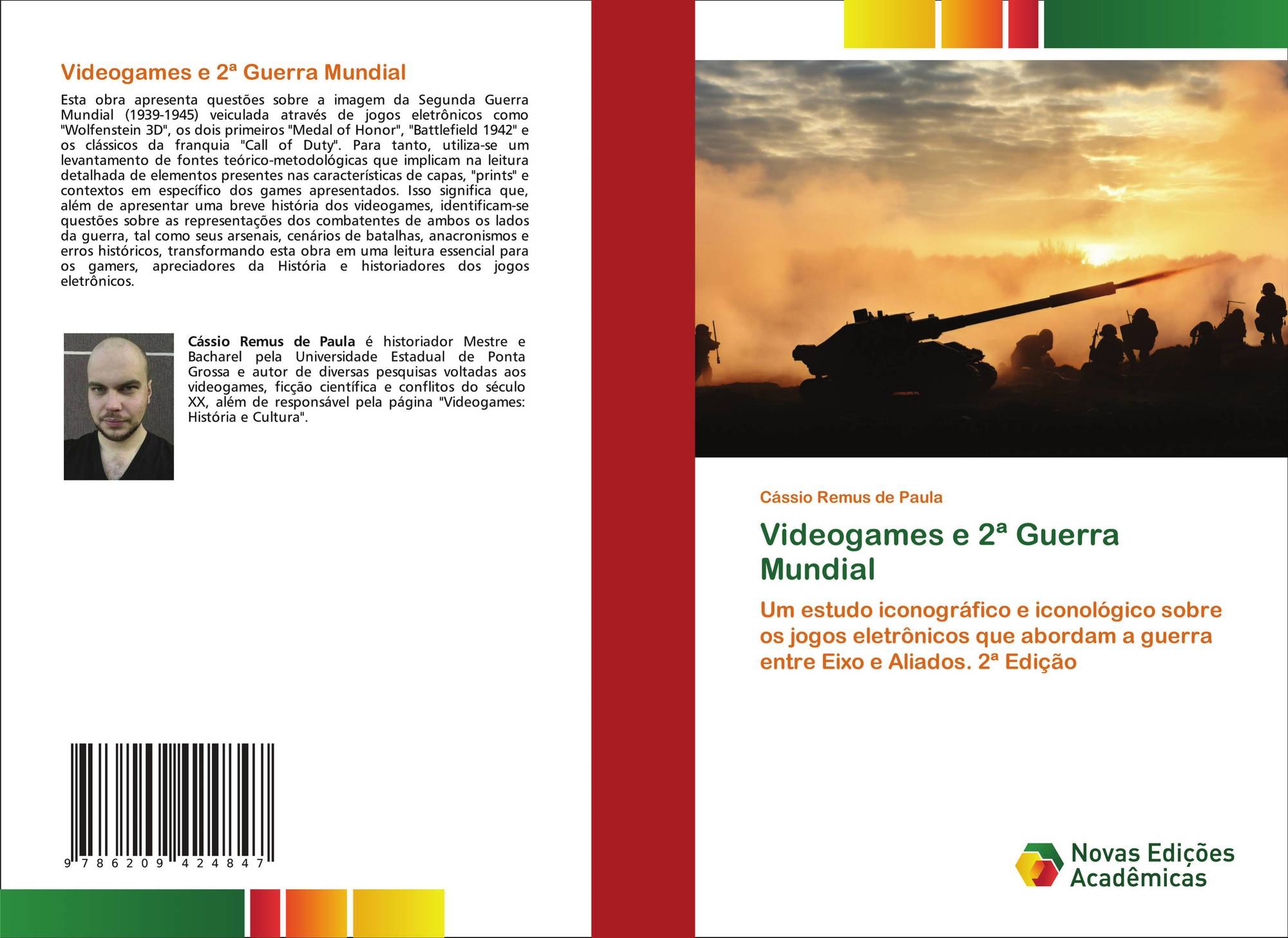 Videogames e 2ª Guerra Mundial

Esta obra apresenta questões sobre a imagem da Segunda Guerra Mundial (1939-1945) veiculada através de jogos eletrônicos como "Wolfenstein 3D", os dois primeiros "Medal of Honor", "Battlefield 1942" e os clássicos da franquia "Call of Duty". Para tanto, utiliza-se um levantamento de fontes teórico-metodológicas que implicam na leitura detalhada de elementos presentes nas características de capas, "prints" e contextos em específico dos games apresentados. Isso significa que, além de apresentar uma breve história dos videogames, identificam-se questões sobre as representações dos combatentes de ambos os lados da guerra, tal como seus arsenais, cenários de batalhas, anacronismos e erros históricos, transformando esta obra em uma leitura essencial para os gamers, apreciadores da História e historiadores dos jogos eletrônicos.

Cássio Remus de Paula é historiador Mestre e Bacharel pela Universidade Estadual de Ponta Grossa e autor de diversas pesquisas voltadas aos videogames, ficção científica e conflitos do século XX, além de responsável pela página "Videogames: História e Cultura".

9 786209 424847

Cássio Remus de Paula

Videogames e 2ª Guerra Mundial

Um estudo iconográfico e iconológico sobre os jogos eletrônicos que abordam a guerra entre Eixo e Aliados. 2ª Edição

Novas Edições Acadêmicas